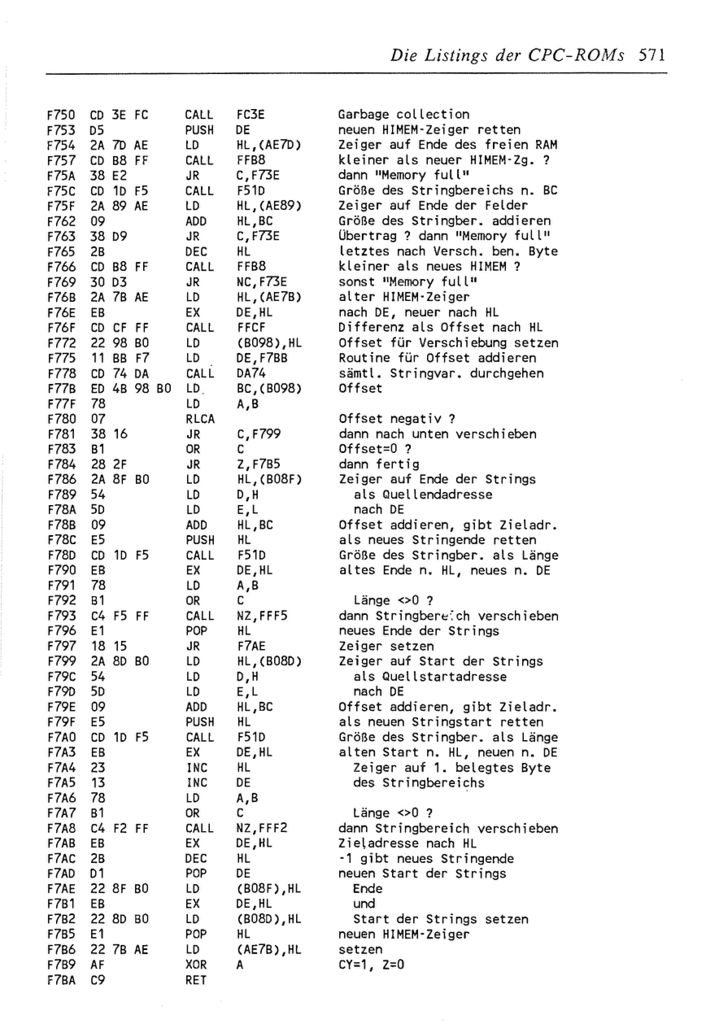 Die Listings der CPC-ROMs 571

| | | | | |
|---|---|---|---|---|
| F750 | CD 3E FC | CALL | FC3E | Garbage collection |
| F753 | D5 | PUSH | DE | neuen HIMEM-Zeiger retten |
| F754 | 2A 7D AE | LD | HL,(AE7D) | Zeiger auf Ende des freien RAM |
| F757 | CD B8 FF | CALL | FFB8 | kleiner als neuer HIMEM-Zg. ? |
| F75A | 38 E2 | JR | C,F73E | dann "Memory full" |
| F75C | CD 1D F5 | CALL | F51D | Größe des Stringbereichs n. BC |
| F75F | 2A 89 AE | LD | HL,(AE89) | Zeiger auf Ende der Felder |
| F762 | 09 | ADD | HL,BC | Größe des Stringber. addieren |
| F763 | 38 D9 | JR | C,F73E | Übertrag ? dann "Memory full" |
| F765 | 2B | DEC | HL | letztes nach Versch. ben. Byte |
| F766 | CD B8 FF | CALL | FFB8 | kleiner als neues HIMEM ? |
| F769 | 30 D3 | JR | NC,F73E | sonst "Memory full" |
| F76B | 2A 7B AE | LD | HL,(AE7B) | alter HIMEM-Zeiger |
| F76E | EB | EX | DE,HL | nach DE, neuer nach HL |
| F76F | CD CF FF | CALL | FFCF | Differenz als Offset nach HL |
| F772 | 22 98 B0 | LD | (B098),HL | Offset für Verschiebung setzen |
| F775 | 11 BB F7 | LD | DE,F7BB | Routine für Offset addieren |
| F778 | CD 74 DA | CALL | DA74 | sämtl. Stringvar. durchgehen |
| F77B | ED 4B 98 B0 | LD | BC,(B098) | Offset |
| F77F | 78 | LD | A,B | |
| F780 | 07 | RLCA | | Offset negativ ? |
| F781 | 38 16 | JR | C,F799 | dann nach unten verschieben |
| F783 | B1 | OR | C | Offset=0 ? |
| F784 | 28 2F | JR | Z,F7B5 | dann fertig |
| F786 | 2A 8F B0 | LD | HL,(B08F) | Zeiger auf Ende der Strings |
| F789 | 54 | LD | D,H | als Quellendadresse |
| F78A | 5D | LD | E,L | nach DE |
| F78B | 09 | ADD | HL,BC | Offset addieren, gibt Zieladr. |
| F78C | E5 | PUSH | HL | als neues Stringende retten |
| F78D | CD 1D F5 | CALL | F51D | Größe des Stringber. als Länge |
| F790 | EB | EX | DE,HL | altes Ende n. HL, neues n. DE |
| F791 | 78 | LD | A,B | |
| F792 | B1 | OR | C | Länge <>0 ? |
| F793 | C4 F5 FF | CALL | NZ,FFF5 | dann Stringbereich verschieben |
| F796 | E1 | POP | HL | neues Ende der Strings |
| F797 | 18 15 | JR | F7AE | Zeiger setzen |
| F799 | 2A 8D B0 | LD | HL,(B08D) | Zeiger auf Start der Strings |
| F79C | 54 | LD | D,H | als Quellstartadresse |
| F79D | 5D | LD | E,L | nach DE |
| F79E | 09 | ADD | HL,BC | Offset addieren, gibt Zieladr. |
| F79F | E5 | PUSH | HL | als neuen Stringstart retten |
| F7A0 | CD 1D F5 | CALL | F51D | Größe des Stringber. als Länge |
| F7A3 | EB | EX | DE,HL | alten Start n. HL, neuen n. DE |
| F7A4 | 23 | INC | HL | Zeiger auf 1. belegtes Byte |
| F7A5 | 13 | INC | DE | des Stringbereichs |
| F7A6 | 78 | LD | A,B | |
| F7A7 | B1 | OR | C | Länge <>0 ? |
| F7A8 | C4 F2 FF | CALL | NZ,FFF2 | dann Stringbereich verschieben |
| F7AB | EB | EX | DE,HL | Zieladresse nach HL |
| F7AC | 2B | DEC | HL | -1 gibt neues Stringende |
| F7AD | D1 | POP | DE | neuen Start der Strings |
| F7AE | 22 8F B0 | LD | (B08F),HL | Ende |
| F7B1 | EB | EX | DE,HL | und |
| F7B2 | 22 8D B0 | LD | (B08D),HL | Start der Strings setzen |
| F7B5 | E1 | POP | HL | neuen HIMEM-Zeiger |
| F7B6 | 22 7B AE | LD | (AE7B),HL | setzen |
| F7B9 | AF | XOR | A | CY=1, Z=0 |
| F7BA | C9 | RET | | |